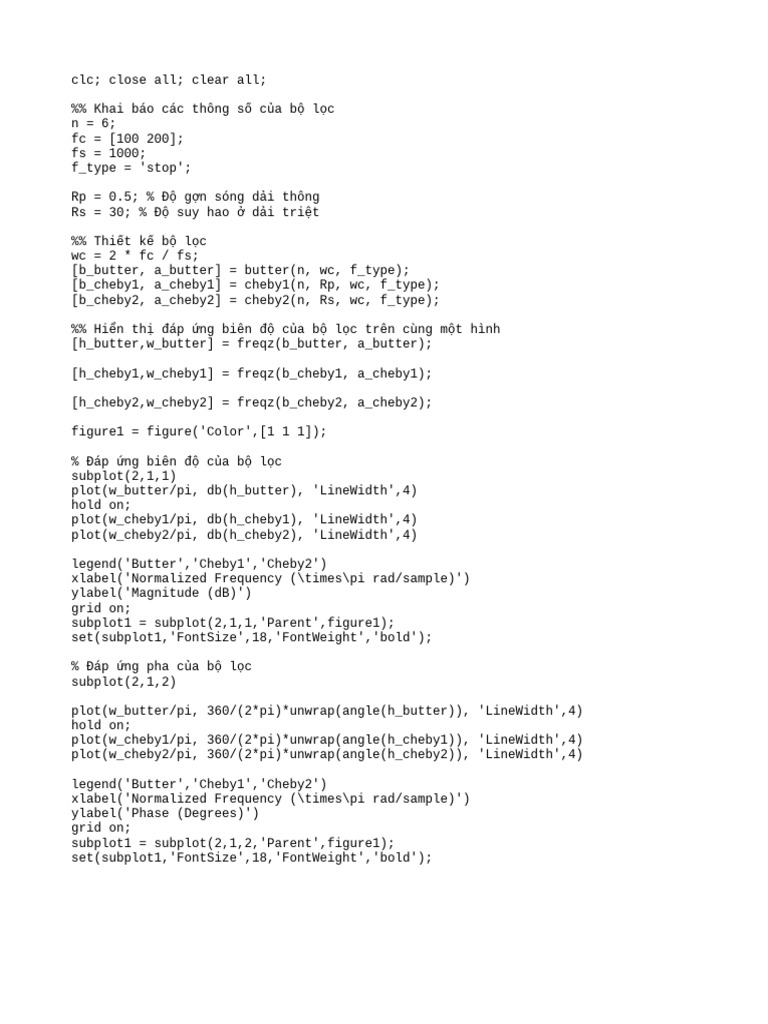 clc; close all; clear all;

%% Khai báo các thông số của bộ lọc
n = 6;
fc = [100 200];
fs = 1000;
f_type = 'stop';

Rp = 0.5; % Độ gợn sóng dải thông
Rs = 30; % Độ suy hao ở dải triệt

%% Thiết kế bộ lọc
wc = 2 * fc / fs;
[b_butter, a_butter] = butter(n, wc, f_type);
[b_cheby1, a_cheby1] = cheby1(n, Rp, wc, f_type);
[b_cheby2, a_cheby2] = cheby2(n, Rs, wc, f_type);

%% Hiển thị đáp ứng biên độ của bộ lọc trên cùng một hình
[h_butter,w_butter] = freqz(b_butter, a_butter);

[h_cheby1,w_cheby1] = freqz(b_cheby1, a_cheby1);

[h_cheby2,w_cheby2] = freqz(b_cheby2, a_cheby2);

figure1 = figure('Color',[1 1 1]);

% Đáp ứng biên độ của bộ lọc
subplot(2,1,1)
plot(w_butter/pi, db(h_butter), 'LineWidth',4)
hold on;
plot(w_cheby1/pi, db(h_cheby1), 'LineWidth',4)
plot(w_cheby2/pi, db(h_cheby2), 'LineWidth',4)

legend('Butter','Cheby1','Cheby2')
xlabel('Normalized Frequency (\times\pi rad/sample)')
ylabel('Magnitude (dB)')
grid on;
subplot1 = subplot(2,1,1,'Parent',figure1);
set(subplot1,'FontSize',18,'FontWeight','bold');

% Đáp ứng pha của bộ lọc
subplot(2,1,2)

plot(w_butter/pi, 360/(2*pi)*unwrap(angle(h_butter)), 'LineWidth',4)
hold on;
plot(w_cheby1/pi, 360/(2*pi)*unwrap(angle(h_cheby1)), 'LineWidth',4)
plot(w_cheby2/pi, 360/(2*pi)*unwrap(angle(h_cheby2)), 'LineWidth',4)

legend('Butter','Cheby1','Cheby2')
xlabel('Normalized Frequency (\times\pi rad/sample)')
ylabel('Phase (Degrees)')
grid on;
subplot1 = subplot(2,1,2,'Parent',figure1);
set(subplot1,'FontSize',18,'FontWeight','bold');